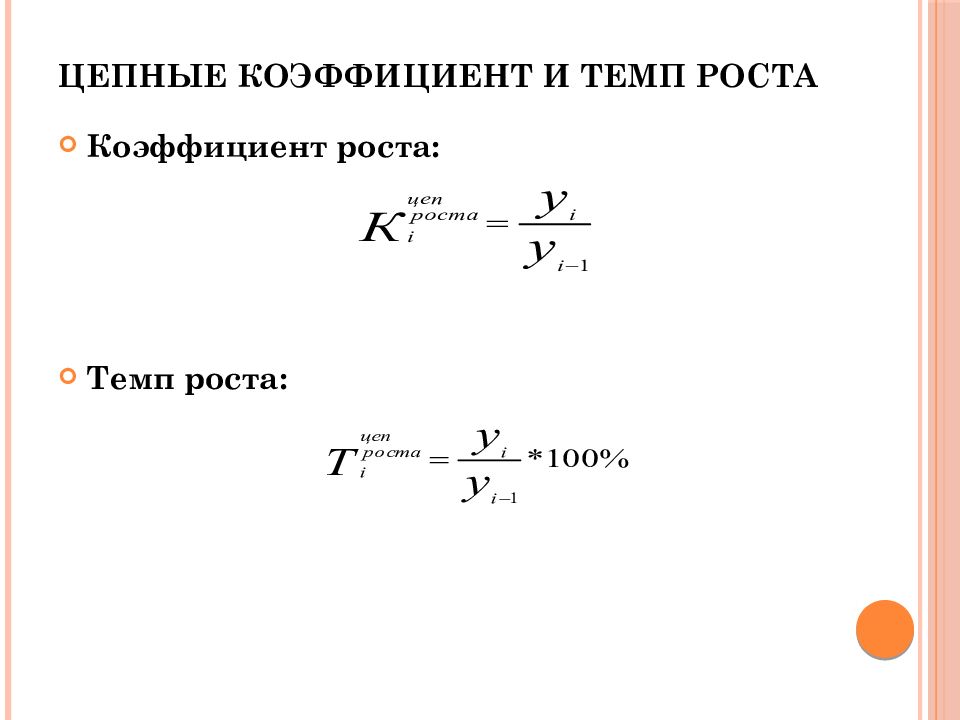 ЦЕПНЫЕ КОЭФФИЦИЕНТ И ТЕМП РОСТА

Коэффициент роста:

$K_{i}^{\substack{цеп \\ роста}} = \frac{y_i}{y_{i-1}}$

Темп роста:

$T_{i}^{\substack{цеп \\ роста}} = \frac{y_i}{y_{i-1}} * 100\%$